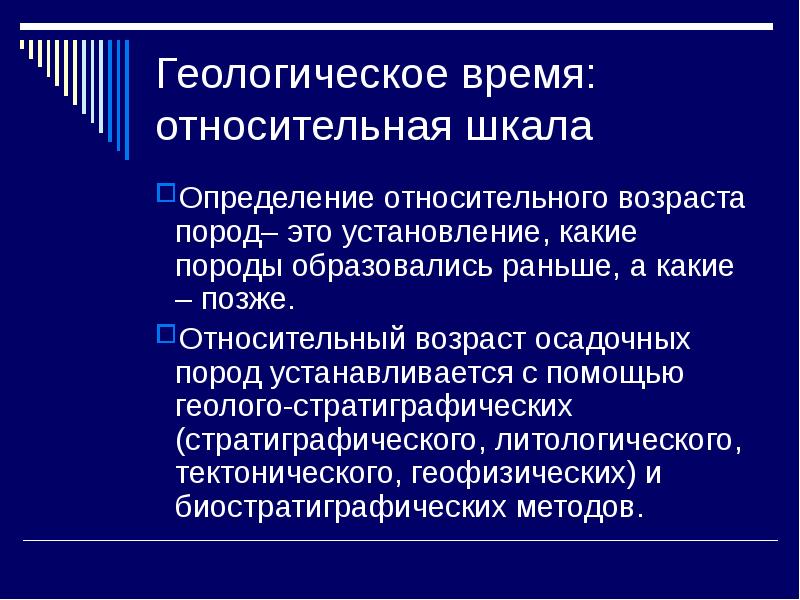 Геологическое время: относительная шкала

Определение относительного возраста пород– это установление, какие породы образовались раньше, а какие – позже.

Относительный возраст осадочных пород устанавливается с помощью геолого-стратиграфических (стратиграфического, литологического, тектонического, геофизических) и биостратиграфических методов.